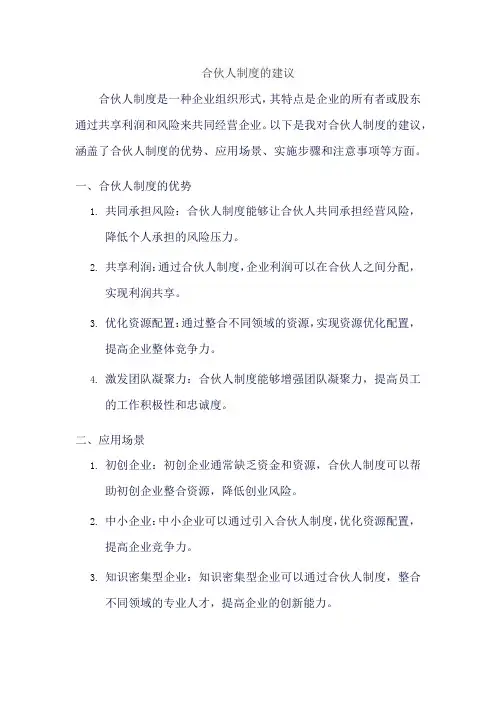 合伙人制度的建议

合伙人制度是一种企业组织形式，其特点是企业的所有者或股东通过共享利润和风险来共同经营企业。以下是我对合伙人制度的建议，涵盖了合伙人制度的优势、应用场景、实施步骤和注意事项等方面。

一、合伙人制度的优势

1. 共同承担风险：合伙人制度能够让合伙人共同承担经营风险，降低个人承担的风险压力。

2. 共享利润：通过合伙人制度，企业利润可以在合伙人之间分配，实现利润共享。

3. 优化资源配置：通过整合不同领域的资源，实现资源优化配置，提高企业整体竞争力。

4. 激发团队凝聚力：合伙人制度能够增强团队凝聚力，提高员工的工作积极性和忠诚度。

二、应用场景

1. 初创企业：初创企业通常缺乏资金和资源，合伙人制度可以帮助初创企业整合资源，降低创业风险。

2. 中小企业：中小企业可以通过引入合伙人制度，优化资源配置，提高企业竞争力。

3. 知识密集型企业：知识密集型企业可以通过合伙人制度，整合不同领域的专业人才，提高企业的创新能力。